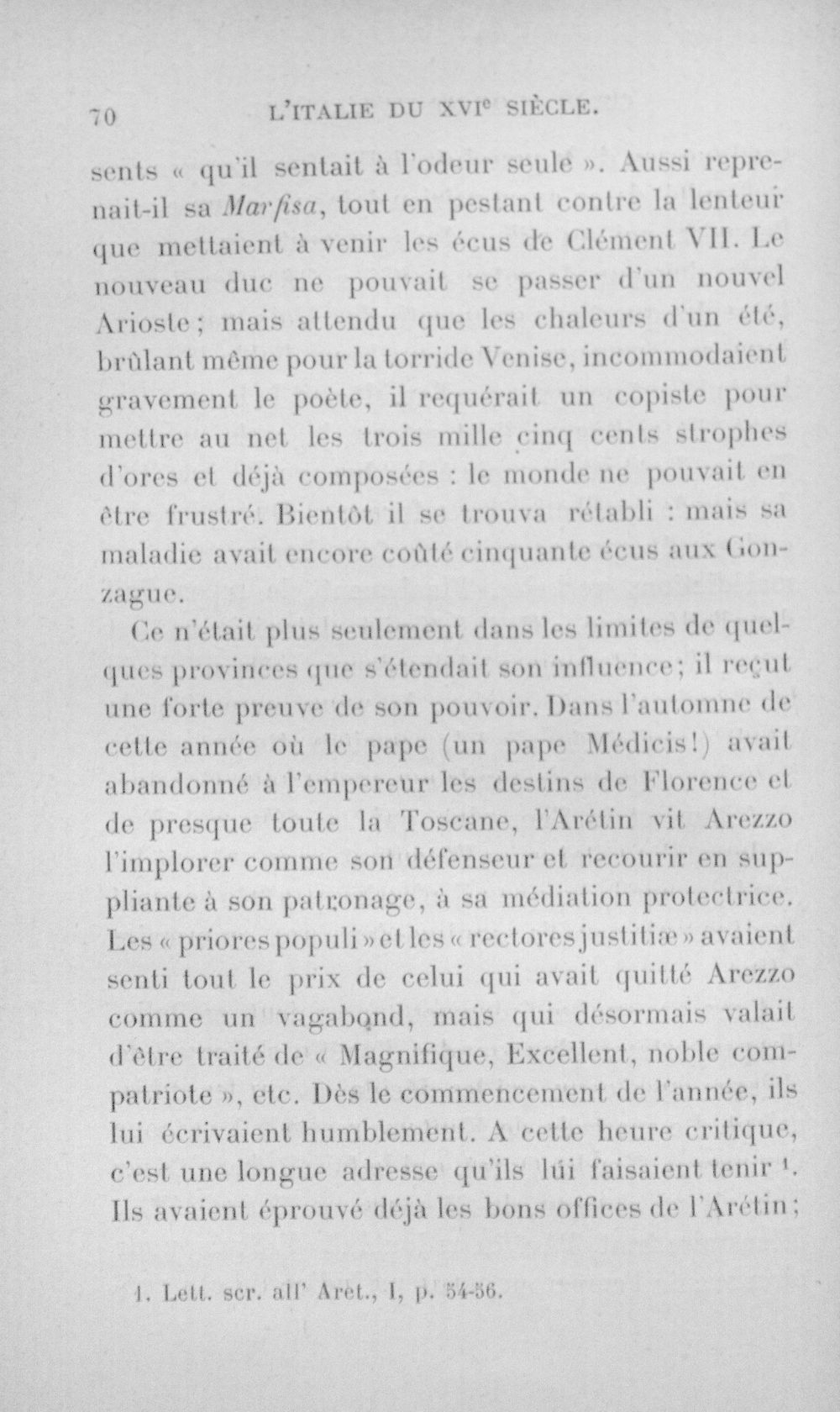 70 L'ITALIE DU XVI$^{e}$ SIÈCLE.

sents « qu'il sentait à l'odeur seule ». Aussi reprenait-il sa Marfisa, tout en pestant contre la lenteur que mettaient à venir les écus de Clément VII. Le nouveau duc ne pouvait se passer d'un nouvel Arioste; mais attendu que les chaleurs d'un été, brûlant même pour la torride Venise, incommodaient gravement le poète, il requérait un copiste pour mettre au net les trois mille cinq cents strophes d'ores et déjà composées : le monde ne pouvait en être frustré. Bientôt il se trouva rétabli : mais sa maladie avait encore coûté cinquante écus aux Gonzague.

Ce n'était plus seulement dans les limites de quelques provinces que s'étendait son influence; il reçut une forte preuve de son pouvoir. Dans l'automne de cette année où le pape (un pape Médicis!) avait abandonné à l'empereur les destins de Florence et de presque toute la Toscane, l'Arétin vit Arezzo l'implorer comme son défenseur et recourir en suppliante à son patronage, à sa médiation protectrice. Les « priores populi » et les « rectores justitiæ » avaient senti tout le prix de celui qui avait quitté Arezzo comme un vagabond, mais qui désormais valait d'être traité de « Magnifique, Excellent, noble compatriote », etc. Dès le commencement de l'année, ils lui écrivaient humblement. A cette heure critique, c'est une longue adresse qu'ils lui faisaient tenir $^{1}$. Ils avaient éprouvé déjà les bons offices de l'Arétin;

1. Lett. scr. all' Aret., I, p. 54-56.